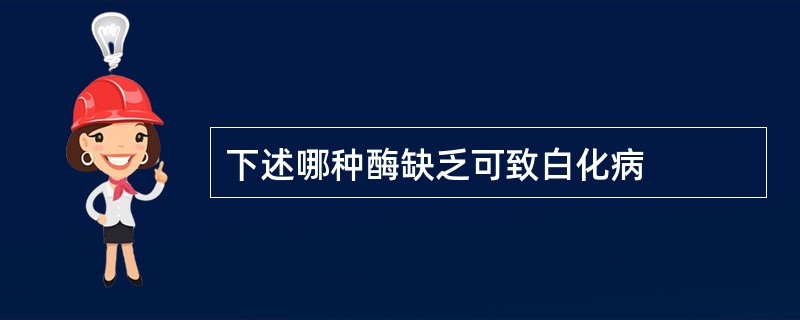 下述哪种酶缺乏可致白化病